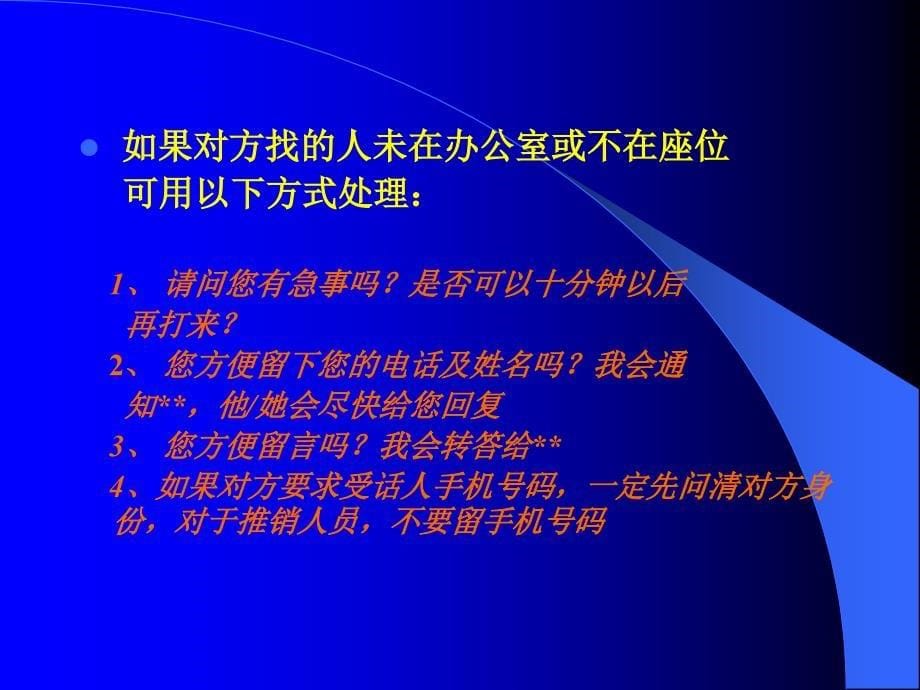 如果对方找的人未在办公室或不在座位可用以下方式处理：

1、 请问您有急事吗？是否可以十分钟以后再打来？
2、 您方便留下您的电话及姓名吗？我会通知**，他/她会尽快给您回复
3、 您方便留言吗？我会转答给**
4、如果对方要求受话人手机号码，一定先问清对方身份，对于推销人员，不要留手机号码